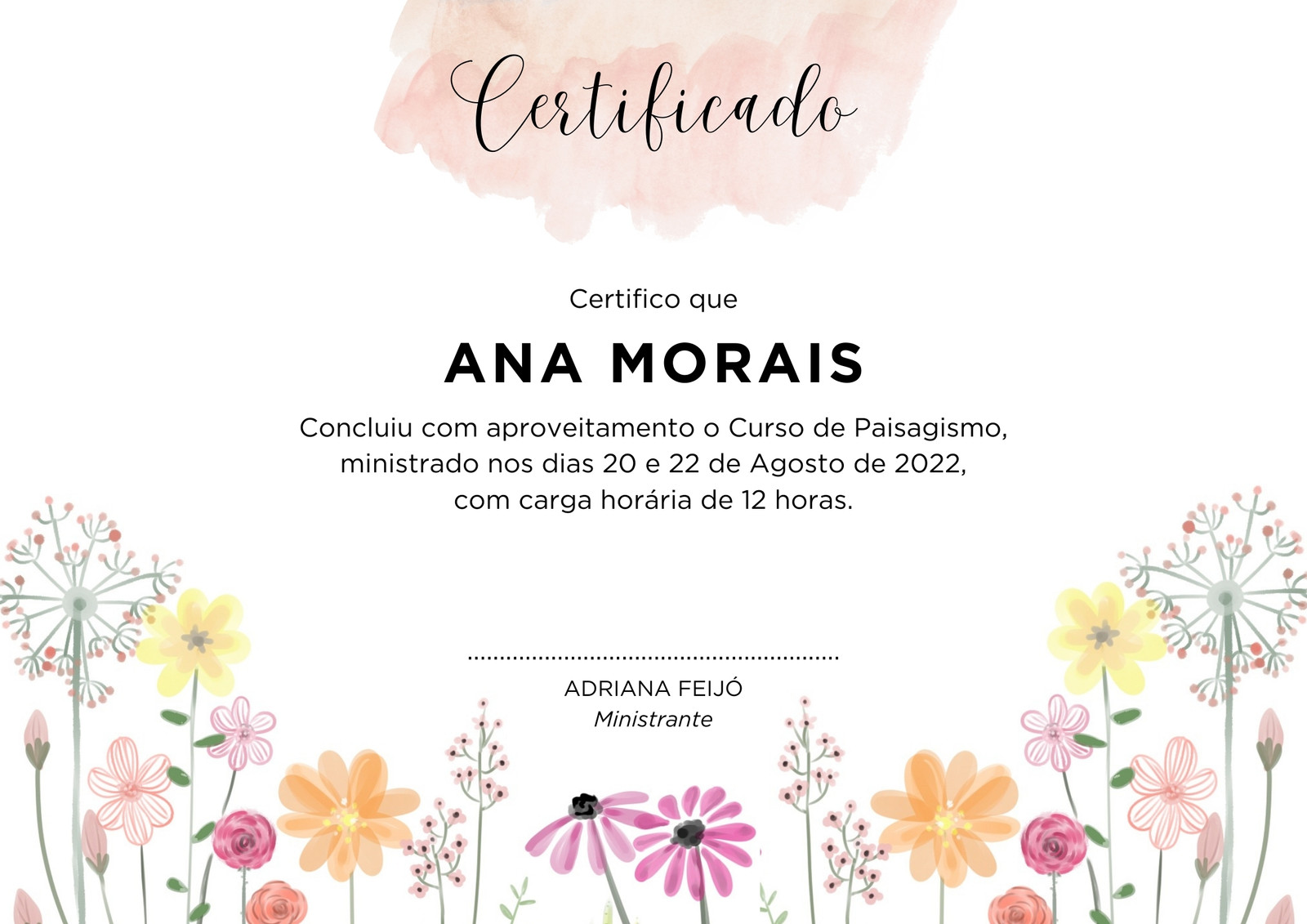 Certificado

Certifico que

ANA MORAIS

Concluiu com aproveitamento o Curso de Paisagismo, ministrado nos dias 20 e 22 de Agosto de 2022, com carga horária de 12 horas.

ADRIANA FEIJÓ
Ministrante